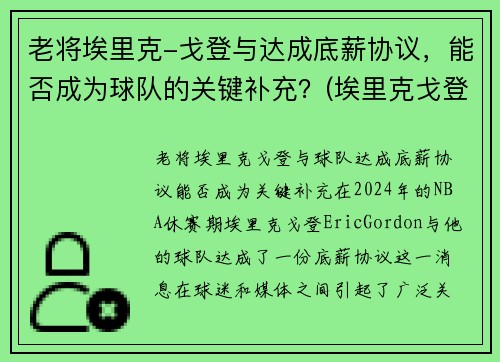 老将埃里克-戈登与达成底薪协议，能否成为球队的关键补充？(埃里克戈登

老将埃里克戈登与球队达成底薪协议能否成为关键补充在2024年的NBA休赛期埃里克戈登EricGordon与他的球队达成了一份底薪协议这一消息在球迷和媒体之间引起了广泛关